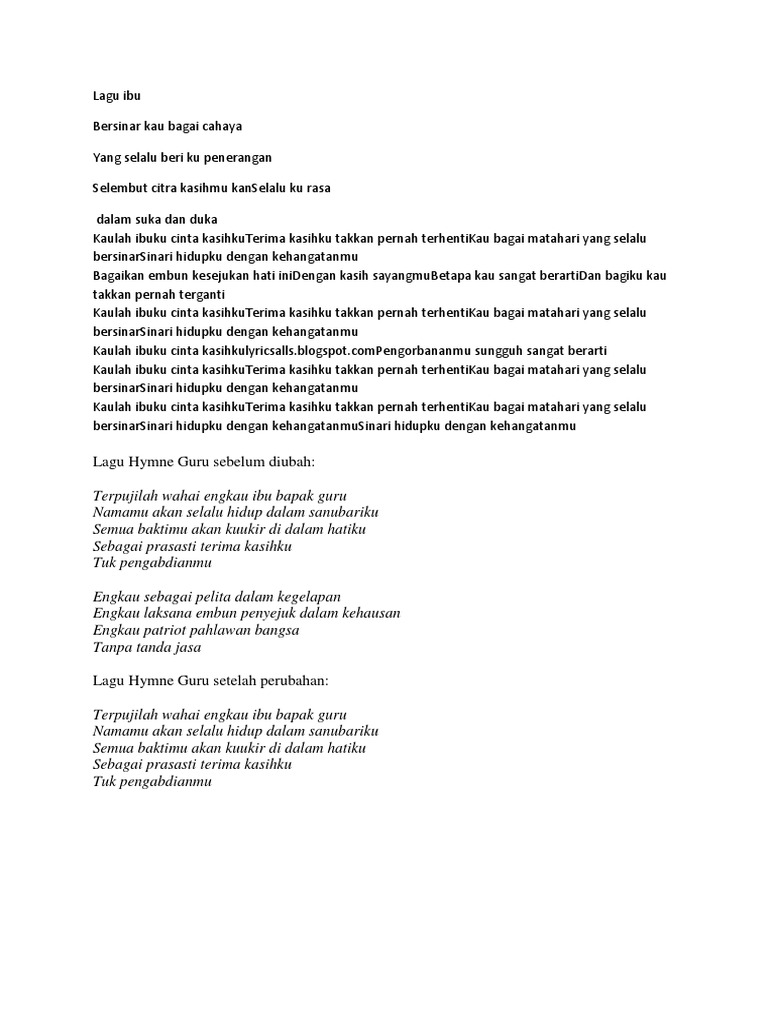 Lagu ibu

Bersinar kau bagai cahaya

Yang selalu beri ku penerangan

Selembut citra kasihmu kanSelalu ku rasa

dalam suka dan duka
Kaulah ibuku cinta kasihkuTerima kasihku takkan pernah terhentiKau bagai matahari yang selalu bersinarSinari hidupku dengan kehangatanmu
Bagaikan embun kesejukan hati iniDengan kasih sayangmuBetapa kau sangat berartiDan bagiku kau takkan pernah terganti
Kaulah ibuku cinta kasihkuTerima kasihku takkan pernah terhentiKau bagai matahari yang selalu bersinarSinari hidupku dengan kehangatanmu
Kaulah ibuku cinta kasihkulyricsalls.blogspot.comPengorbananmu sungguh sangat berarti
Kaulah ibuku cinta kasihkuTerima kasihku takkan pernah terhentiKau bagai matahari yang selalu bersinarSinari hidupku dengan kehangatanmu
Kaulah ibuku cinta kasihkuTerima kasihku takkan pernah terhentiKau bagai matahari yang selalu bersinarSinari hidupku dengan kehangatanmuSinari hidupku dengan kehangatanmu

Lagu Hymne Guru sebelum diubah:

Terpujilah wahai engkau ibu bapak guru
Namamu akan selalu hidup dalam sanubariku
Semua baktimu akan kuukir di dalam hatiku
Sebagai prasasti terima kasihku
Tuk pengabdianmu

Engkau sebagai pelita dalam kegelapan
Engkau laksana embun penyejuk dalam kehausan
Engkau patriot pahlawan bangsa
Tanpa tanda jasa

Lagu Hymne Guru setelah perubahan:

Terpujilah wahai engkau ibu bapak guru
Namamu akan selalu hidup dalam sanubariku
Semua baktimu akan kuukir di dalam hatiku
Sebagai prasasti terima kasihku
Tuk pengabdianmu